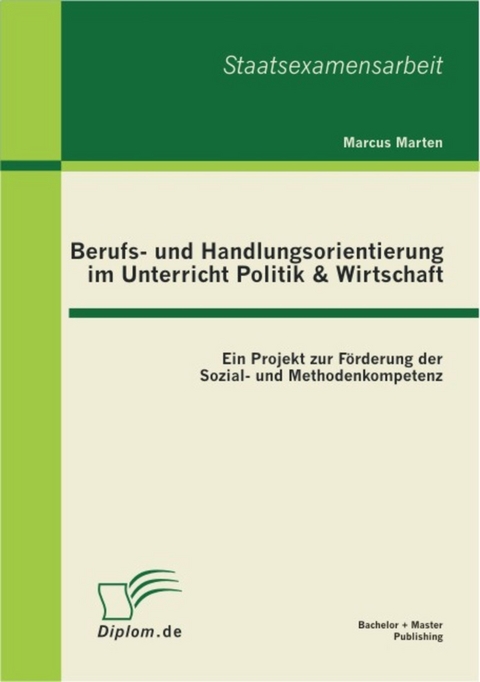 Staatsexamensarbeit

Marcus Marten

Berufs- und Handlungsorientierung im Unterricht Politik & Wirtschaft

Ein Projekt zur Förderung der Sozial- und Methodenkompetenz

Diplom.de

Bachelor + Master Publishing